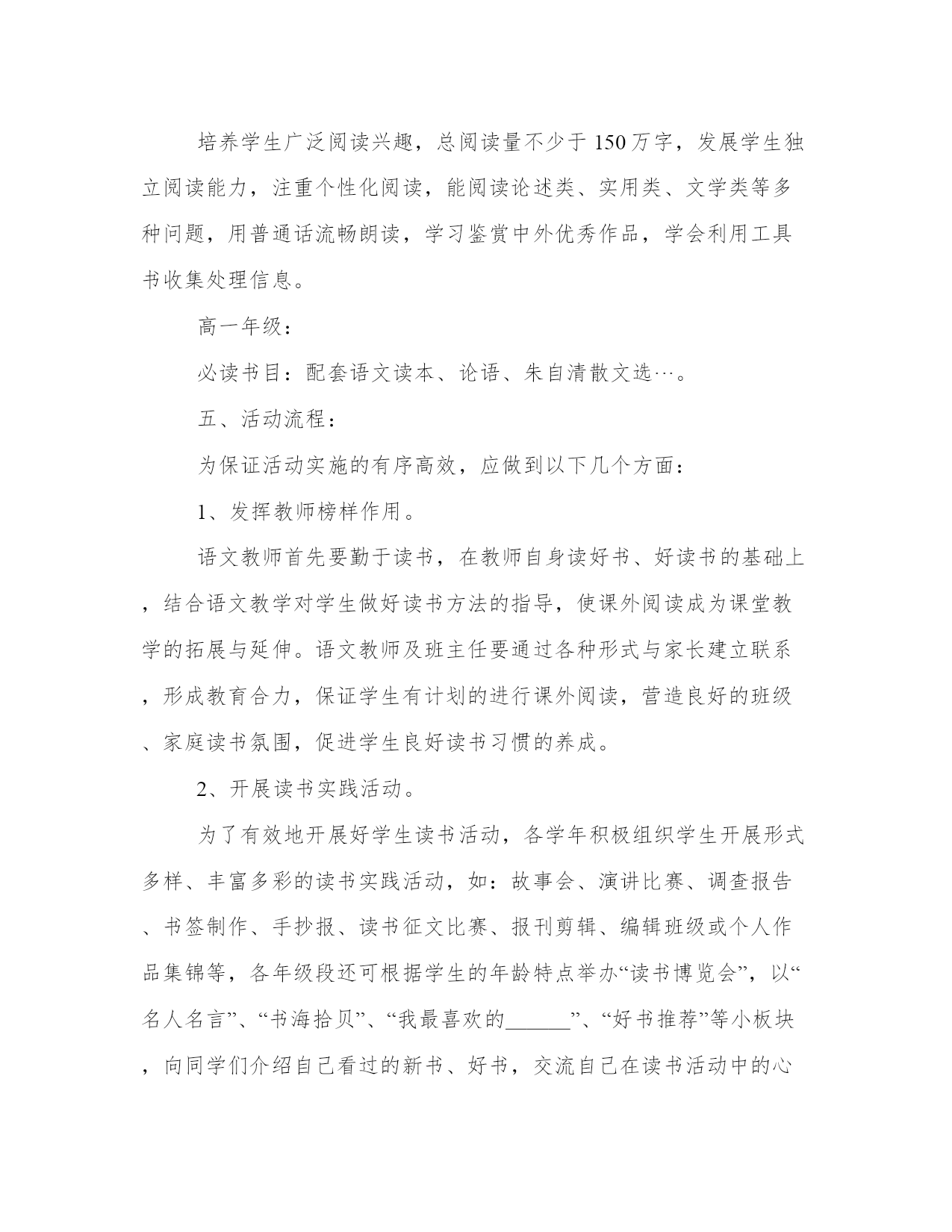 培养学生广泛阅读兴趣，总阅读量不少于150万字，发展学生独立阅读能力，注重个性化阅读，能阅读论述类、实用类、文学类等多种问题，用普通话流畅朗读，学习鉴赏中外优秀作品，学会利用工具书收集处理信息。

高一年级：

必读书目：配套语文读本、论语、朱自清散文选…。

五、活动流程：

为保证活动实施的有序高效，应做到以下几个方面：

1、发挥教师榜样作用。

语文教师首先要勤于读书，在教师自身读好书、好读书的基础上，结合语文教学对学生做好读书方法的指导，使课外阅读成为课堂教学的拓展与延伸。语文教师及班主任要通过各种形式与家长建立联系，形成教育合力，保证学生有计划的进行课外阅读，营造良好的班级、家庭读书氛围，促进学生良好读书习惯的养成。

2、开展读书实践活动。

为了有效地开展好学生读书活动，各学年积极组织学生开展形式多样、丰富多彩的读书实践活动，如：故事会、演讲比赛、调查报告、书签制作、手抄报、读书征文比赛、报刊剪辑、编辑班级或个人作品集锦等，各年级段还可根据学生的年龄特点举办“读书博览会”，以“名人名言”、“书海拾贝”、“我最喜欢的______”、“好书推荐”等小板块，向同学们介绍自己看过的新书、好书，交流自己在读书活动中的心